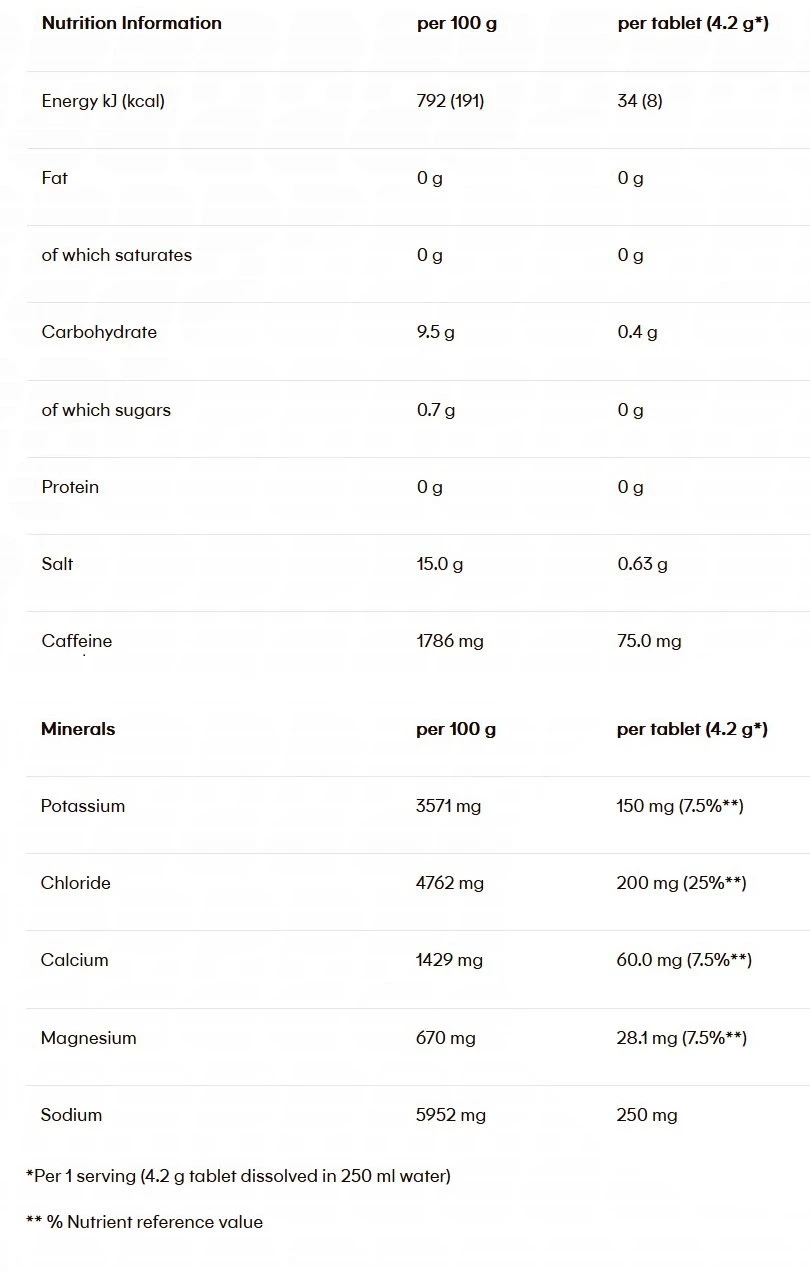 | Nutrition Information | per 100 g | per tablet (4.2 g*) |
|---|---|---|
| Energy kJ (kcal) | 792 (191) | 34 (8) |
| Fat | 0 g | 0 g |
| of which saturates | 0 g | 0 g |
| Carbohydrate | 9.5 g | 0.4 g |
| of which sugars | 0.7 g | 0 g |
| Protein | 0 g | 0 g |
| Salt | 15.0 g | 0.63 g |
| Caffeine | 1786 mg | 75.0 mg |

| Minerals | per 100 g | per tablet (4.2 g*) |
|---|---|---|
| Potassium | 3571 mg | 150 mg (7.5%**) |
| Chloride | 4762 mg | 200 mg (25%**) |
| Calcium | 1429 mg | 60.0 mg (7.5%**) |
| Magnesium | 670 mg | 28.1 mg (7.5%**) |
| Sodium | 5952 mg | 250 mg |

*Per 1 serving (4.2 g tablet dissolved in 250 ml water)

** % Nutrient reference value